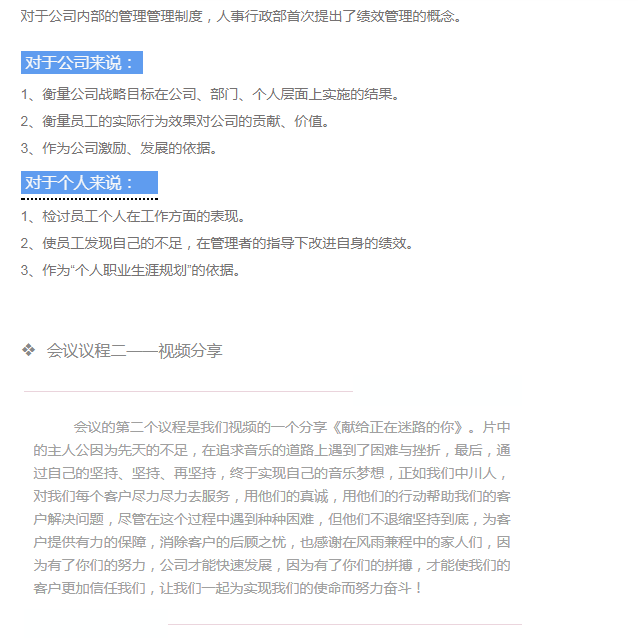 对于公司内部的管理管理制度，人事行政部首次提出了绩效管理的概念。

对于公司来说：

1、衡量公司战略目标在公司、部门、个人层面上实施的结果。

2、衡量员工的实际行为效果对公司的贡献、价值。

3、作为公司激励、发展的依据。

对于个人来说：

1、检讨员工个人在工作方面的表现。

2、使员工发现自己的不足，在管理者的指导下改进自身的绩效。

3、作为“个人职业生涯规划”的依据。

❖ 会议议程二——视频分享

会议的第二个议程是我们视频的一个分享《献给正在迷路的你》。片中的主人公因为先天的不足，在追求音乐的道路上遇到了困难与挫折，最后，通过自己的坚持、坚持、再坚持，终于实现自己的音乐梦想，正如我们中川人，对我们每个客户尽力尽力去服务，用他们的真诚，用他们的行动帮助我们的客户解决问题，尽管在这个过程中遇到种种困难，但他们不退缩坚持到底，为客户提供有力的保障，消除客户的后顾之忧，也感谢在风雨兼程中的家人们，因为有了你们的努力，公司才能快速发展，因为有了你们的拼搏，才能使我们的客户更加信任我们，让我们一起为实现我们的使命而努力奋斗！